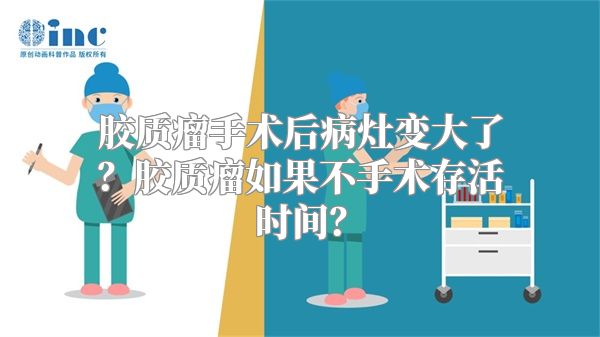 inc
原创动画科普作品 版权所有

胶质瘤手术后病灶变大了？胶质瘤如果不手术存活时间？